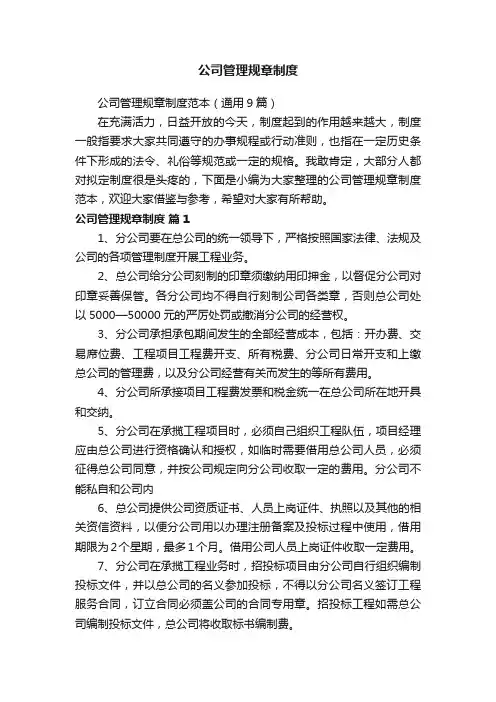 公司管理规章制度

公司管理规章制度范本（通用9篇）

在充满活力，日益开放的今天，制度起到的作用越来越大，制度一般指要求大家共同遵守的办事规程或行动准则，也指在一定历史条件下形成的法令、礼俗等规范或一定的规格。我敢肯定，大部分人都对拟定制度很是头疼的，下面是小编为大家整理的公司管理规章制度范本，欢迎大家借鉴与参考，希望对大家有所帮助。

公司管理规章制度 篇1

1、分公司要在总公司的统一领导下，严格按照国家法律、法规及公司的各项管理制度开展工程业务。

2、总公司给分公司刻制的印章须缴纳用印押金，以督促分公司对印章妥善保管。各分公司均不得自行刻制公司各类章，否则总公司处以5000—50000元的严厉处罚或撤消分公司的经营权。

3、分公司承担承包期间发生的全部经营成本，包括：开办费、交易席位费、工程项目工程费开支、所有税费、分公司日常开支和上缴总公司的管理费，以及分公司经营有关而发生的等所有费用。

4、分公司所承接项目工程费发票和税金统一在总公司所在地开具和交纳。

5、分公司在承揽工程项目时，必须自己组织工程队伍，项目经理应由总公司进行资格确认和授权，如临时需要借用总公司人员，必须征得总公司同意，并按公司规定向分公司收取一定的费用。分公司不能私自和公司内

6、总公司提供公司资质证书、人员上岗证件、执照以及其他的相关资信资料，以便分公司用以办理注册备案及投标过程中使用，借用期限为2个星期，最多1个月。借用公司人员上岗证件收取一定费用。

7、分公司在承揽工程业务时，招投标项目由分公司自行组织编制投标文件，并以总公司的名义参加投标，不得以分公司名义签订工程服务合同，订立合同必须盖公司的合同专用章。招投标工程如需总公司编制投标文件，总公司将收取标书编制费。